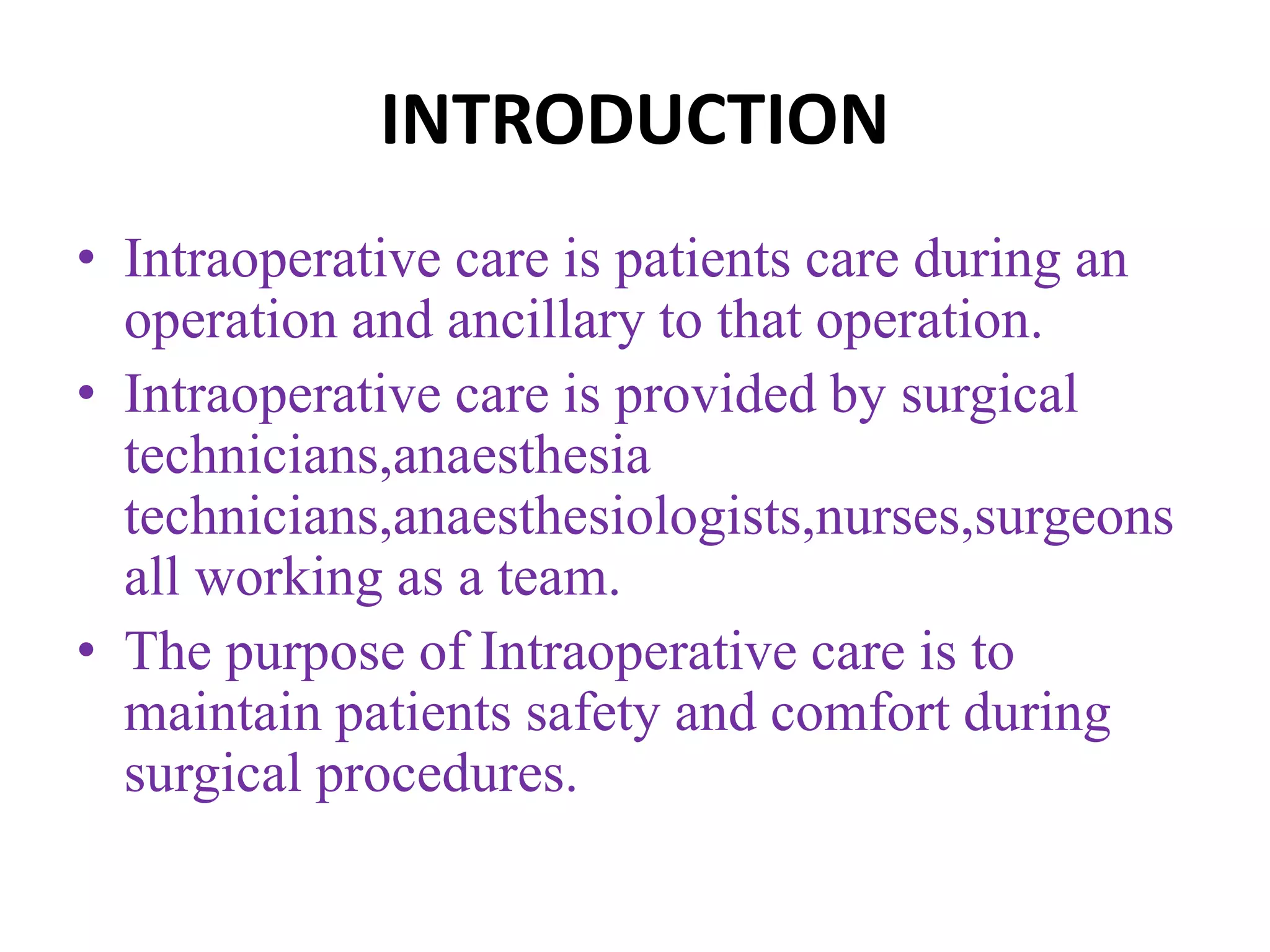 INTRODUCTION

• Intraoperative care is patients care during an operation and ancillary to that operation.
• Intraoperative care is provided by surgical technicians,anaesthesia technicians,anaesthesiologists,nurses,surgeons all working as a team.
• The purpose of Intraoperative care is to maintain patients safety and comfort during surgical procedures.